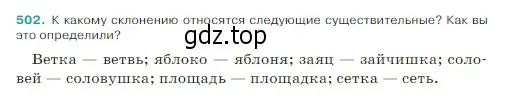 502. К какому склонению относятся следующие существительные? Как вы это определили?

gdz.top

Ветка — ветвь; яблоко — яблоня; заяц — зайчишка; соловей — соловушка; площадь — площадка; сетка — сеть.